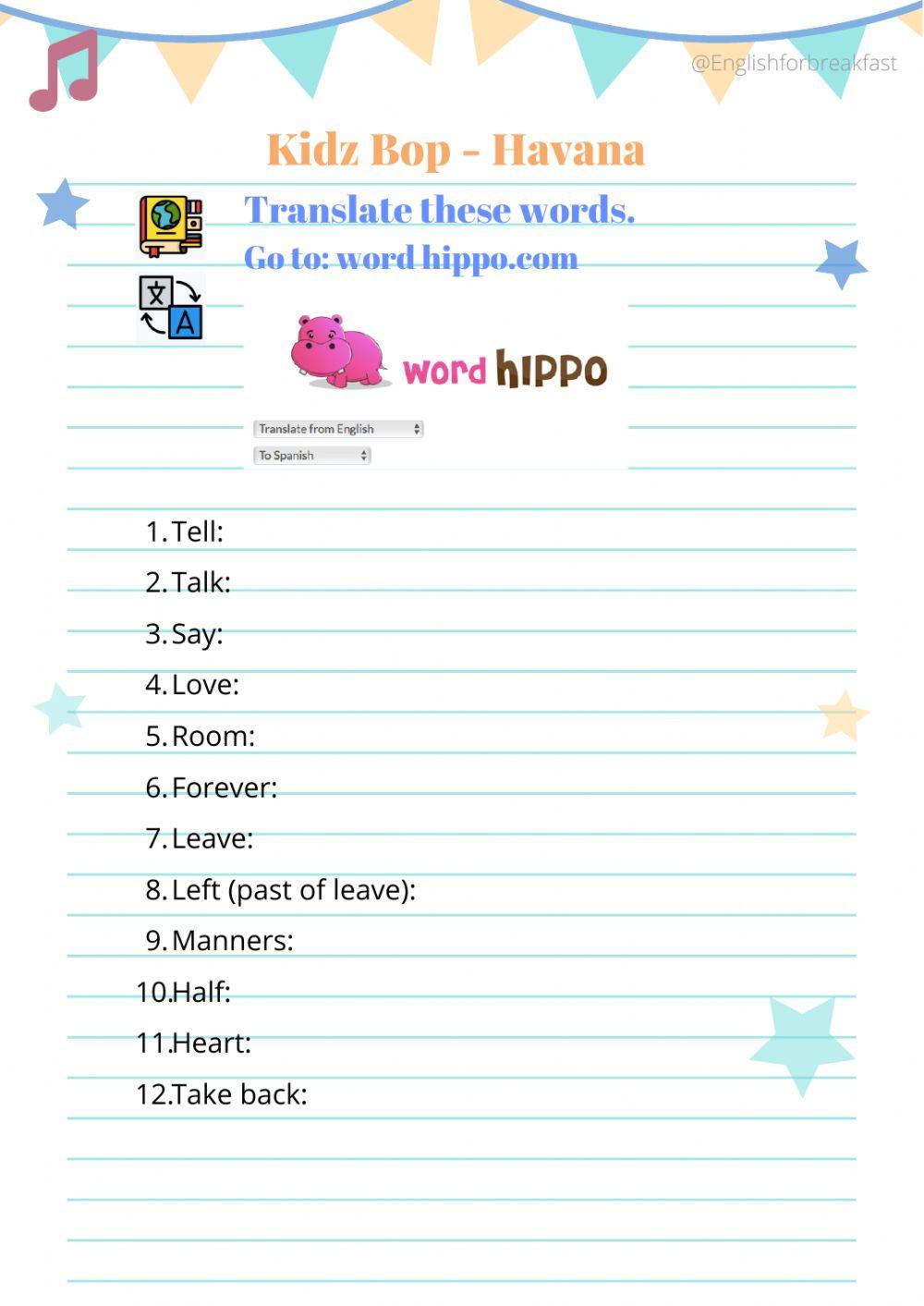 @Englishforbreakfast

Kidz Bop - Havana

Translate these words.
Go to: word hippo.com

文
A

word hIPPO

Translate from English
To Spanish

1. Tell:
2. Talk:
3. Say:
4. Love:
5. Room:
6. Forever:
7. Leave:
8. Left (past of leave):
9. Manners:
10. Half:
11. Heart:
12. Take back: